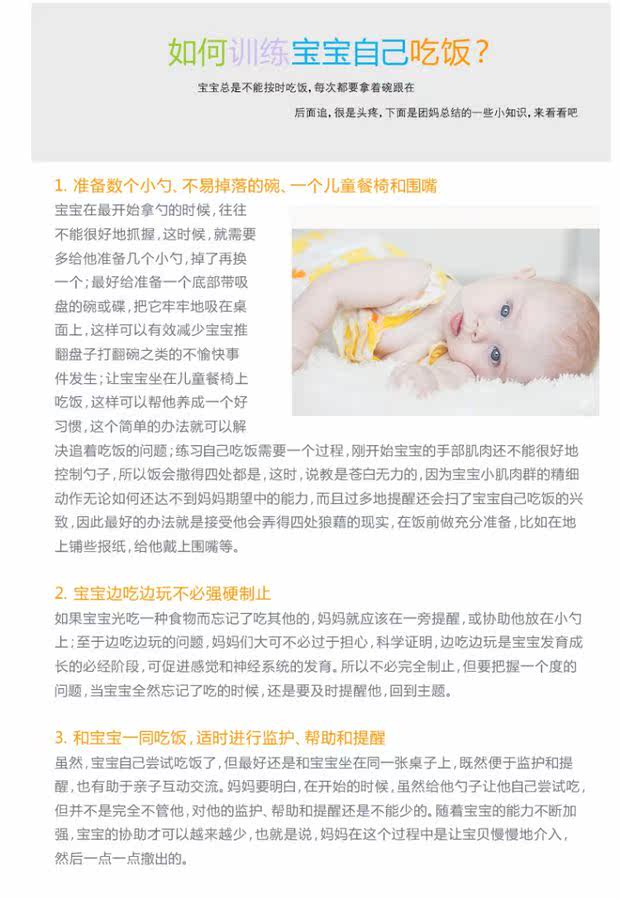 如何训练宝宝自己吃饭?

宝宝总是不能按时吃饭,每次都要拿着碗跟在

后面追,很是头疼,下面是团妈总结的一些小知识,来看看吧

1. 准备数个小勺、不易掉落的碗、一个儿童餐椅和围嘴

宝宝在最开始拿勺的时候,往往不能很好地抓握,这时候,就需要多给他准备几个小勺,掉了再换一个;最好给准备一个底部带吸盘的碗或碟,把它牢牢地吸在桌面上,这样可以有效减少宝宝推翻盘子打翻碗之类的不愉快事件发生;让宝宝坐在儿童餐椅上吃饭,这样可以帮他养成一个好习惯,这个简单的办法就可以解决追着吃饭的问题;练习自己吃饭需要一个过程,刚开始宝宝的手部肌肉还不能很好地控制勺子,所以饭会撒得四处都是,这时,说教是苍白无力的,因为宝宝小肌肉群的精细动作无论如何还达不到妈妈期望中的能力,而且过多地提醒还会扫了宝宝自己吃饭的兴致,因此最好的办法就是接受他会弄得四处狼藉的现实,在饭前做充分准备,比如在地上铺些报纸,给他戴上围嘴等。

2. 宝宝边吃边玩不必强硬制止

如果宝宝光吃一种食物而忘记了吃其他的,妈妈就应该在一旁提醒,或协助他放在小勺上;至于边吃边玩的问题,妈妈们大可不必过于担心,科学证明,边吃边玩是宝宝发育成长的必经阶段,可促进感觉和神经系统的发育。所以不必完全制止,但要把握一个度的问题,当宝宝全然忘记了吃的时候,还是要及时提醒他,回到主题。

3. 和宝宝一同吃饭,适时进行监护、帮助和提醒

虽然,宝宝自己尝试吃饭了,但最好还是和宝宝坐在同一张桌子上,既然便于监护和提醒,也有助于亲子互动交流。妈妈要明白,在开始的时候,虽然给他勺子让他自己尝试吃,但并不是完全不管他,对他的监护、帮助和提醒还是不能少的。随着宝宝的能力不断加强,宝宝的协助才可以越来越少,也就是说,妈妈在这个过程中是让宝贝慢慢地介入,然后一点一点撤出的。